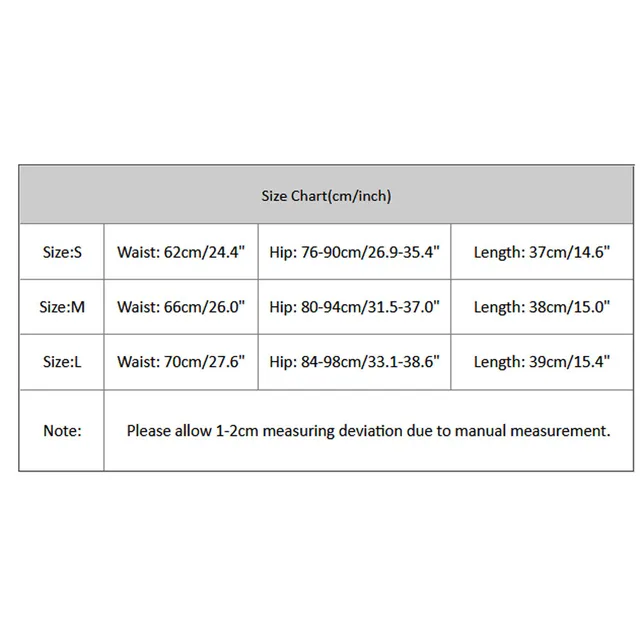 | Size Chart(cm/inch) | | | |
|---|---|---|---|
| Size:S | Waist: 62cm/24.4" | Hip: 76-90cm/26.9-35.4" | Length: 37cm/14.6" |
| Size:M | Waist: 66cm/26.0" | Hip: 80-94cm/31.5-37.0" | Length: 38cm/15.0" |
| Size:L | Waist: 70cm/27.6" | Hip: 84-98cm/33.1-38.6" | Length: 39cm/15.4" |
| Note: | Please allow 1-2cm measuring deviation due to manual measurement. | | |